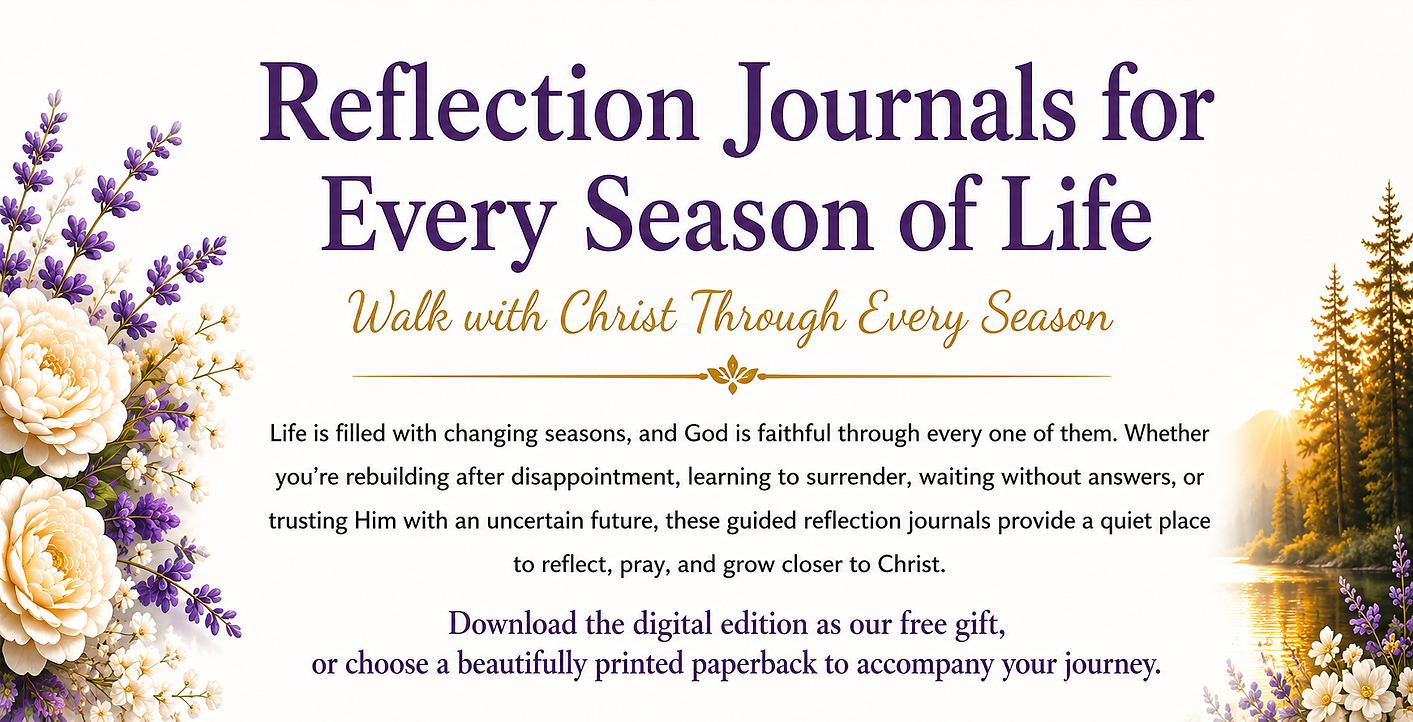 Reflection Journals for Every Season of Life

Walk with Christ Through Every Season

Life is filled with changing seasons, and God is faithful through every one of them. Whether you're rebuilding after disappointment, learning to surrender, waiting without answers, or trusting Him with an uncertain future, these guided reflection journals provide a quiet place to reflect, pray, and grow closer to Christ.

Download the digital edition as our free gift,
or choose a beautifully printed paperback to accompany your journey.